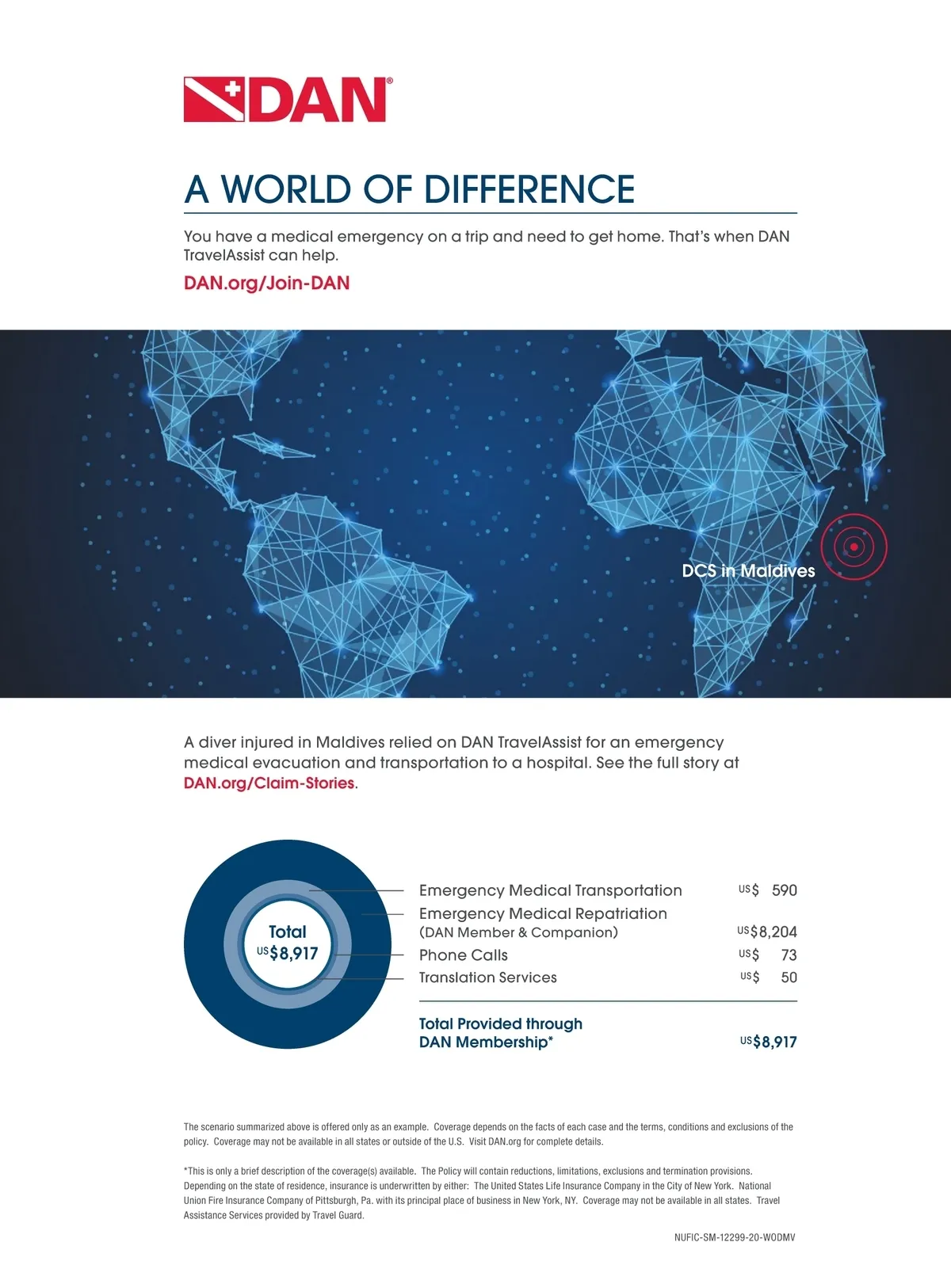 DAN®

A WORLD OF DIFFERENCE

You have a medical emergency on a trip and need to get home. That's when DAN TravelAssist can help.

DAN.org/Join-DAN

DCS in Maldives

A diver injured in Maldives relied on DAN TravelAssist for an emergency medical evacuation and transportation to a hospital. See the full story at DAN.org/Claim-Stories.

Total
US$8,917

| | |
|---|---|
| Emergency Medical Transportation | US$ 590 |
| Emergency Medical Repatriation (DAN Member & Companion) | US$8,204 |
| Phone Calls | US$ 73 |
| Translation Services | US$ 50 |
| Total Provided through DAN Membership* | US$8,917 |

The scenario summarized above is offered only as an example. Coverage depends on the facts of each case and the terms, conditions and exclusions of the policy. Coverage may not be available in all states or outside of the U.S. Visit DAN.org for complete details.

*This is only a brief description of the coverage(s) available. The Policy will contain reductions, limitations, exclusions and termination provisions. Depending on the state of residence, insurance is underwritten by either: The United States Life Insurance Company in the City of New York. National Union Fire Insurance Company of Pittsburgh, Pa. with its principal place of business in New York, NY. Coverage may not be available in all states. Travel Assistance Services provided by Travel Guard.

NUFIC-SM-12299-20-WODMV